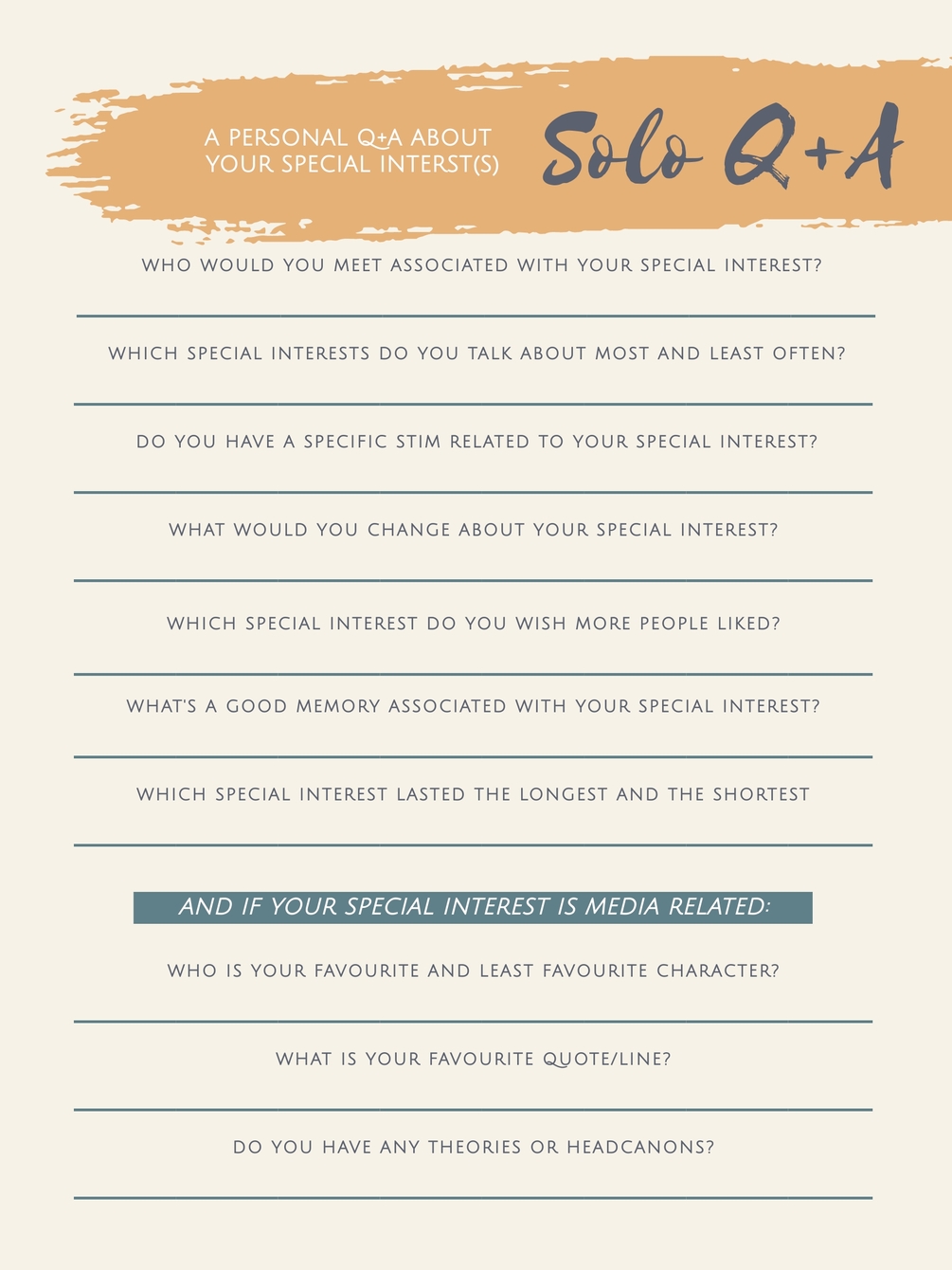 A PERSONAL Q+A ABOUT
YOUR SPECIAL INTERST(S)

Solo Q+A

WHO WOULD YOU MEET ASSOCIATED WITH YOUR SPECIAL INTEREST?

____

WHICH SPECIAL INTERESTS DO YOU TALK ABOUT MOST AND LEAST OFTEN?

____

DO YOU HAVE A SPECIFIC STIM RELATED TO YOUR SPECIAL INTEREST?

____

WHAT WOULD YOU CHANGE ABOUT YOUR SPECIAL INTEREST?

____

WHICH SPECIAL INTEREST DO YOU WISH MORE PEOPLE LIKED?

____

WHAT'S A GOOD MEMORY ASSOCIATED WITH YOUR SPECIAL INTEREST?

____

WHICH SPECIAL INTEREST LASTED THE LONGEST AND THE SHORTEST

____

AND IF YOUR SPECIAL INTEREST IS MEDIA RELATED:

WHO IS YOUR FAVOURITE AND LEAST FAVOURITE CHARACTER?

____

WHAT IS YOUR FAVOURITE QUOTE/LINE?

____

DO YOU HAVE ANY THEORIES OR HEADCANONS?

____